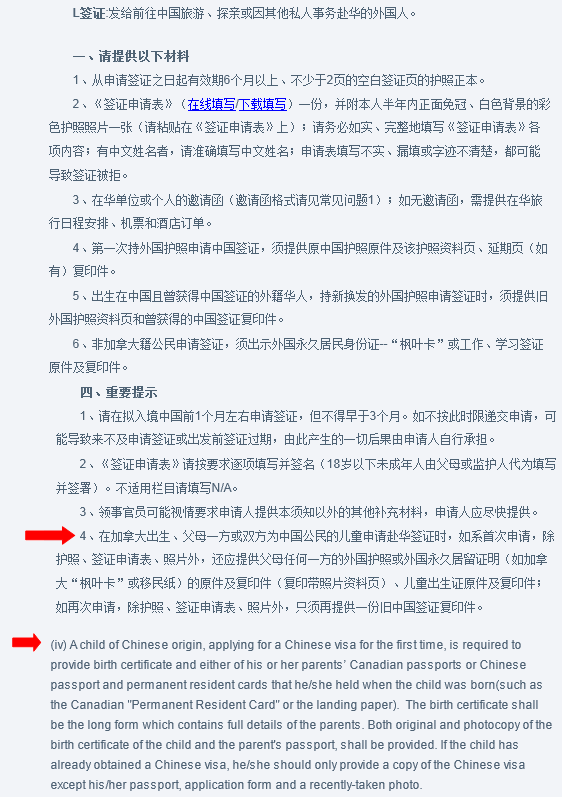 L签证:发给前往中国旅游、探亲或因其他私人事务赴华的外国人。

一、请提供以下材料

1、从申请签证之日起有效期6个月以上、不少于2页的空白签证页的护照正本。

2、《签证申请表》（在线填写/下载填写）一份，并附本人半年内正面免冠、白色背景的彩色护照照片一张（请粘贴在《签证申请表》上）；请务必如实、完整地填写《签证申请表》各项内容；有中文姓名者，请准确填写中文姓名；申请表填写不实、漏填或字迹不清楚，都可能导致签证被拒。

3、在华单位或个人的邀请函（邀请函格式请见常见问题1）；如无邀请函，需提供在华旅行日程安排、机票和酒店订单。

4、第一次持外国护照申请中国签证，须提供原中国护照原件及该护照资料页、延期页（如有）复印件。

5、出生在中国且曾获得中国签证的外籍华人，持新换发的外国护照申请签证时，须提供旧外国护照资料页和曾获得的中国签证复印件。

6、非加拿大籍公民申请签证，须出示外国永久居民身份证--“枫叶卡”或工作、学习签证原件及复印件。

四、重要提示

1、请在拟入境中国前1个月左右申请签证，但不得早于3个月。如不按此时限递交申请，可能导致来不及申请签证或出发前签证过期，由此产生的一切后果由申请人自行承担。

2、《签证申请表》请按要求逐项填写并签名（18岁以下未成年人由父母或监护人代为填写并签署）。不适用栏目请填写N/A。

3、领事官员可能视情要求申请人提供本须知以外的其他补充材料，申请人应尽快提供。

4、在加拿大出生、父母一方或双方为中国公民的儿童申请赴华签证时，如系首次申请，除护照、签证申请表、照片外，还应提供父母任何一方的外国护照或外国永久居留证明（如加拿大“枫叶卡”或移民纸）的原件及复印件（复印带照片资料页）、儿童出生证原件及复印件；如再次申请，除护照、签证申请表、照片外，只须再提供一份旧中国签证复印件。

(iv) A child of Chinese origin, applying for a Chinese visa for the first time, is required to provide birth certificate and either of his or her parents' Canadian passports or Chinese passport and permanent resident cards that he/she held when the child was born(such as the Canadian "Permanent Resident Card" or the landing paper). The birth certificate shall be the long form which contains full details of the parents. Both original and photocopy of the birth certificate of the child and the parent's passport, shall be provided. If the child has already obtained a Chinese visa, he/she should only provide a copy of the Chinese visa except his/her passport, application form and a recently-taken photo.